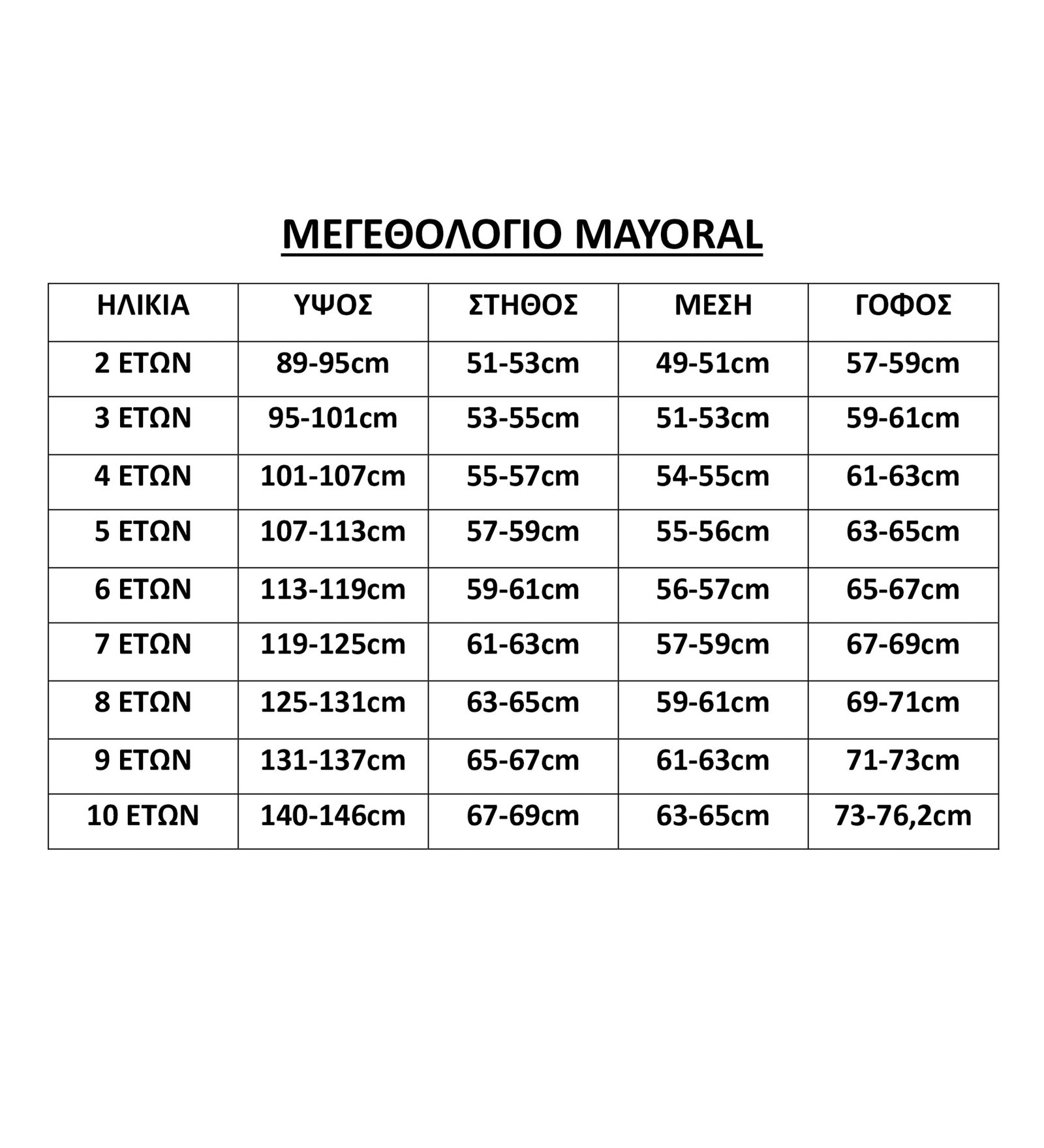 ΜΕΓΕΘΟΛΟΓΙΟ MAYORAL

| ΗΛΙΚΙΑ | ΥΨΟΣ | ΣΤΗΘΟΣ | ΜΕΣΗ | ΓΟΦΟΣ |
|---|---|---|---|---|
| 2 ΕΤΩΝ | 89-95cm | 51-53cm | 49-51cm | 57-59cm |
| 3 ΕΤΩΝ | 95-101cm | 53-55cm | 51-53cm | 59-61cm |
| 4 ΕΤΩΝ | 101-107cm | 55-57cm | 54-55cm | 61-63cm |
| 5 ΕΤΩΝ | 107-113cm | 57-59cm | 55-56cm | 63-65cm |
| 6 ΕΤΩΝ | 113-119cm | 59-61cm | 56-57cm | 65-67cm |
| 7 ΕΤΩΝ | 119-125cm | 61-63cm | 57-59cm | 67-69cm |
| 8 ΕΤΩΝ | 125-131cm | 63-65cm | 59-61cm | 69-71cm |
| 9 ΕΤΩΝ | 131-137cm | 65-67cm | 61-63cm | 71-73cm |
| 10 ΕΤΩΝ | 140-146cm | 67-69cm | 63-65cm | 73-76,2cm |